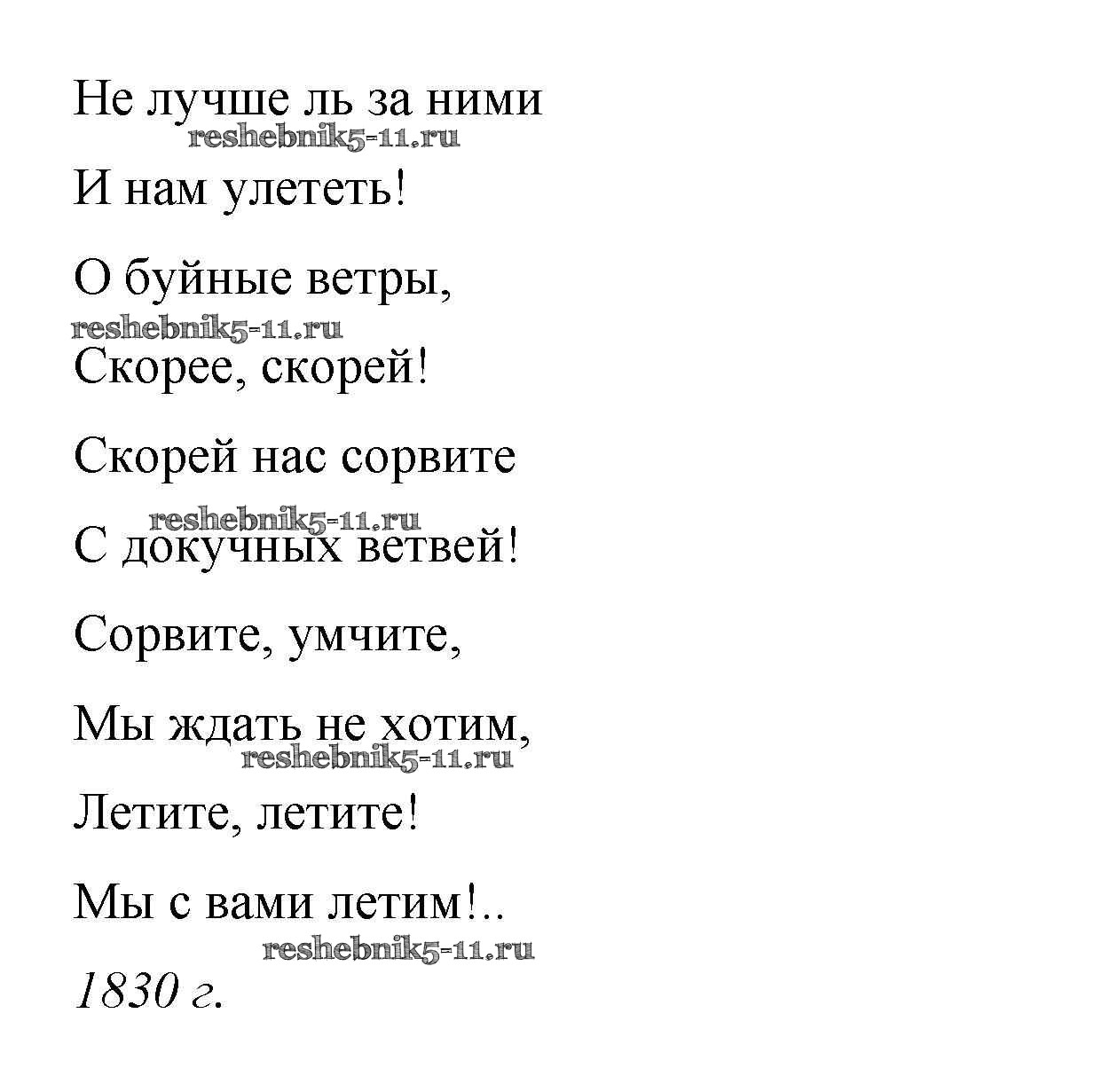 Не лучше ль за ними

И нам улететь!

О буйные ветры,

Скорее, скорей!

Скорей нас сорвите

С докучных ветвей!

Сорвите, умчите,

Мы ждать не хотим,

Летите, летите!

Мы с вами летим!..

1830 г.

reshebnik5-11.ru